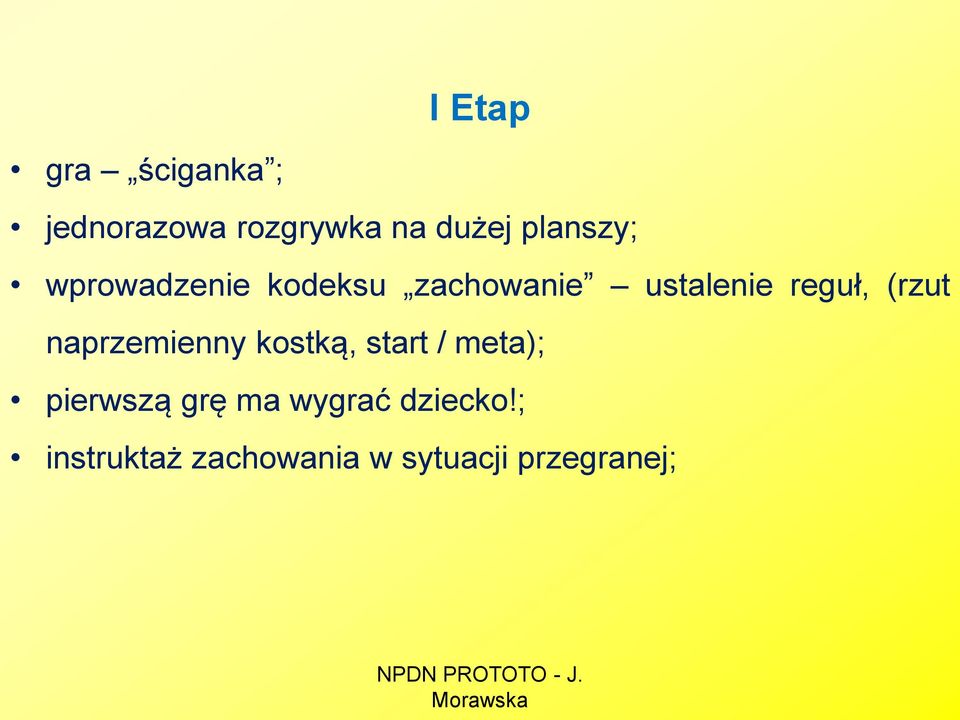 I Etap

• gra – „ściganka”;

• jednorazowa rozgrywka na dużej planszy;

• wprowadzenie kodeksu „zachowanie” – ustalenie reguł, (rzut naprzemienny kostką, start / meta);

• pierwszą grę ma wygrać dziecko!;

• instruktaż zachowania w sytuacji przegranej;

NPDN PROTOTO - J. Morawska